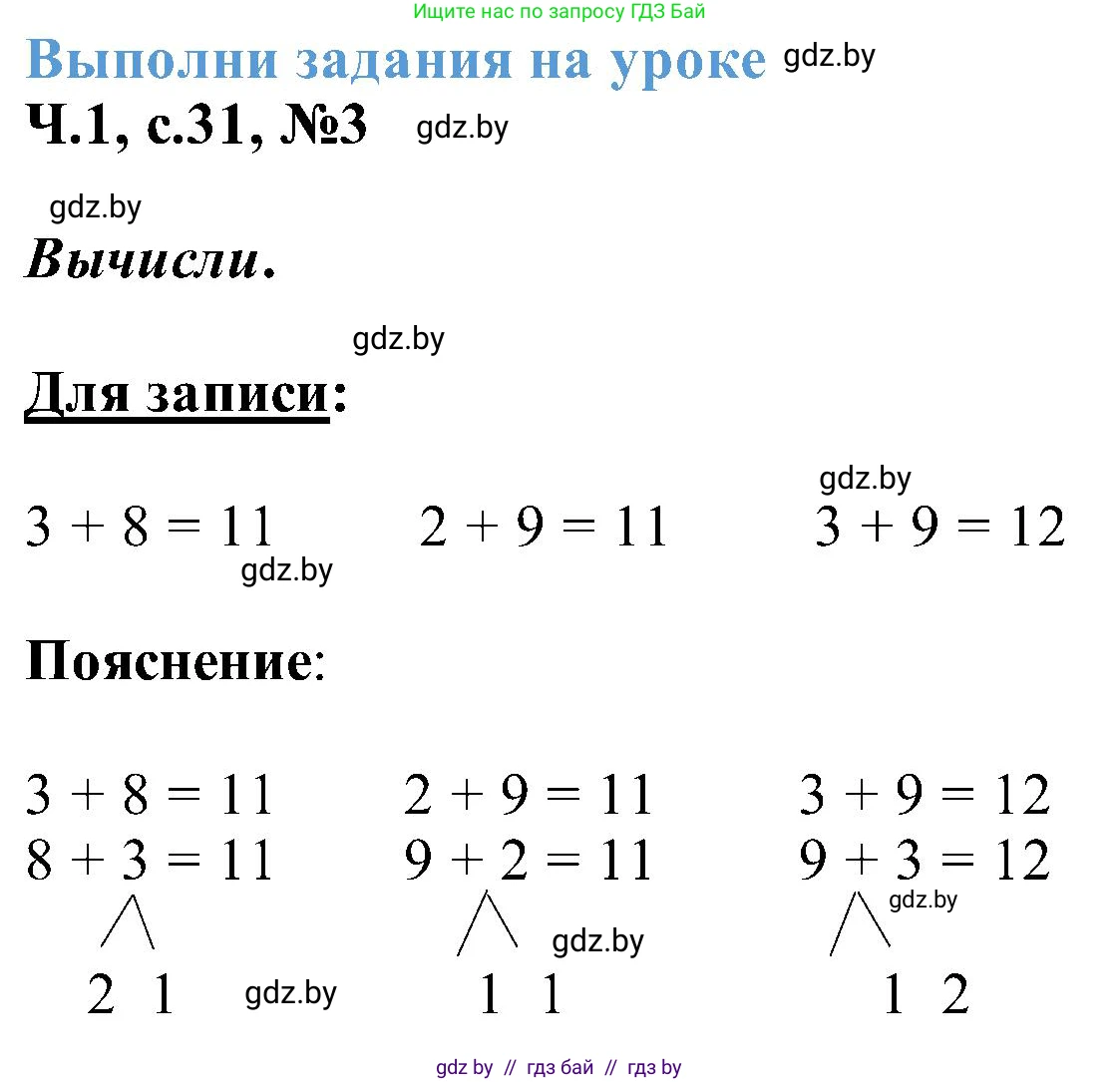 Ищите нас по запросу ГДЗ Бай

Выполни задания на уроке gdz.by

Ч.1, с.31, №3 gdz.by

gdz.by

Вычисли.

gdz.by

Для записи:

gdz.by

$3 + 8 = 11$ $2 + 9 = 11$ $3 + 9 = 12$

gdz.by

Пояснение:

$3 + 8 = 11$ $2 + 9 = 11$ $3 + 9 = 12$

$8 + 3 = 11$ $9 + 2 = 11$ $9 + 3 = 12$

gdz.by

gdz.by

2 1 gdz.by 1 1 1 2

gdz by // гдз бай // гдз by